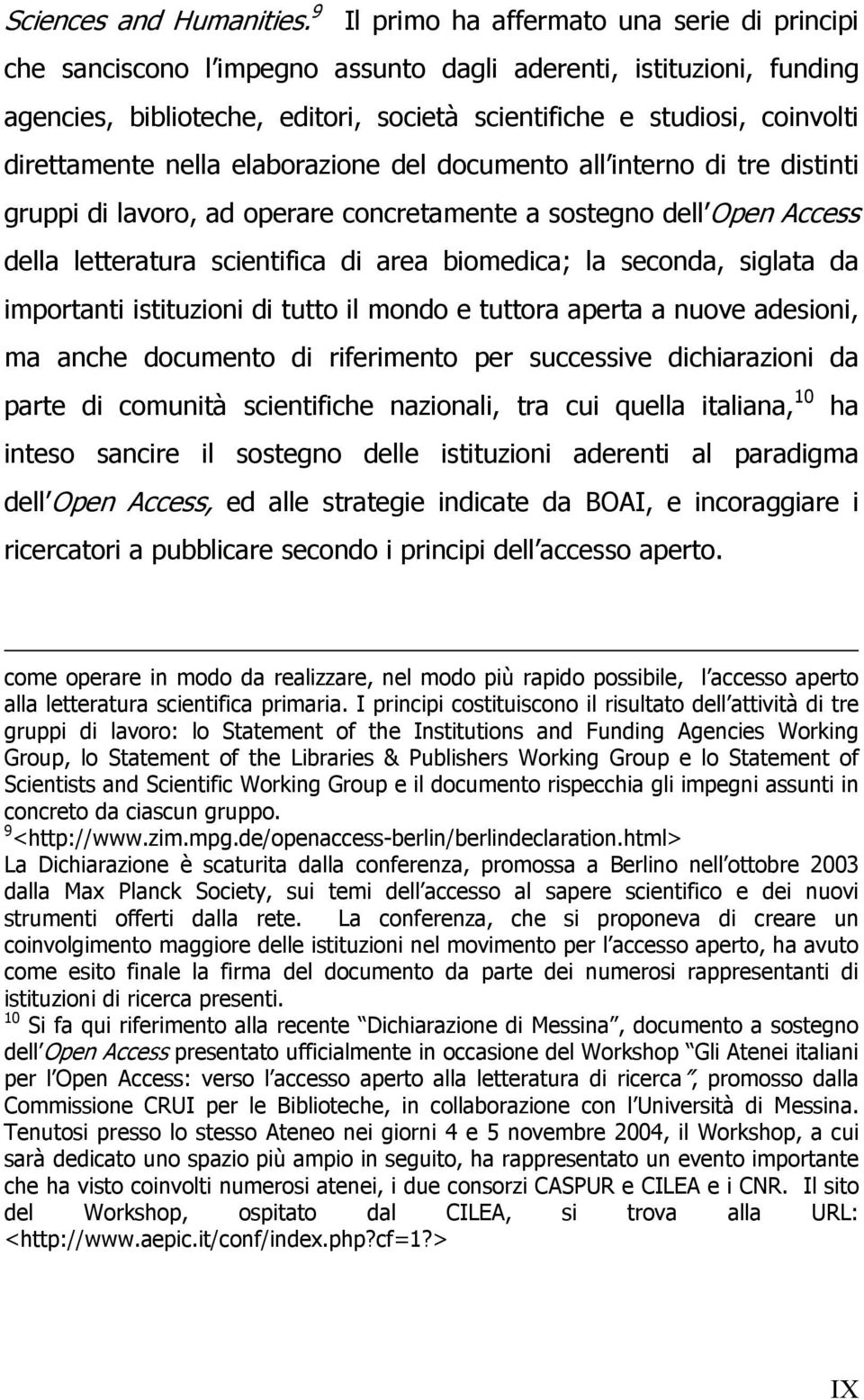 Sciences and Humanities.$^{9}$ Il primo ha affermato una serie di principi che sanciscono l impegno assunto dagli aderenti, istituzioni, funding agencies, biblioteche, editori, società scientifiche e studiosi, coinvolti direttamente nella elaborazione del documento all interno di tre distinti gruppi di lavoro, ad operare concretamente a sostegno dell Open Access della letteratura scientifica di area biomedica; la seconda, siglata da importanti istituzioni di tutto il mondo e tuttora aperta a nuove adesioni, ma anche documento di riferimento per successive dichiarazioni da parte di comunità scientifiche nazionali, tra cui quella italiana,$^{10}$ ha inteso sancire il sostegno delle istituzioni aderenti al paradigma dell Open Access, ed alle strategie indicate da BOAI, e incoraggiare i ricercatori a pubblicare secondo i principi dell accesso aperto.

come operare in modo da realizzare, nel modo più rapido possibile, l accesso aperto alla letteratura scientifica primaria. I principi costituiscono il risultato dell attività di tre gruppi di lavoro: lo Statement of the Institutions and Funding Agencies Working Group, lo Statement of the Libraries & Publishers Working Group e lo Statement of Scientists and Scientific Working Group e il documento rispecchia gli impegni assunti in concreto da ciascun gruppo.
$^{9}$<http://www.zim.mpg.de/openaccess-berlin/berlindeclaration.html>
La Dichiarazione è scaturita dalla conferenza, promossa a Berlino nell ottobre 2003 dalla Max Planck Society, sui temi dell accesso al sapere scientifico e dei nuovi strumenti offerti dalla rete. La conferenza, che si proponeva di creare un coinvolgimento maggiore delle istituzioni nel movimento per l accesso aperto, ha avuto come esito finale la firma del documento da parte dei numerosi rappresentanti di istituzioni di ricerca presenti.
$^{10}$ Si fa qui riferimento alla recente Dichiarazione di Messina , documento a sostegno dell Open Access presentato ufficialmente in occasione del Workshop Gli Atenei italiani per l Open Access: verso l accesso aperto alla letteratura di ricerca , promosso dalla Commissione CRUI per le Biblioteche, in collaborazione con l Università di Messina. Tenutosi presso lo stesso Ateneo nei giorni 4 e 5 novembre 2004, il Workshop, a cui sarà dedicato uno spazio più ampio in seguito, ha rappresentato un evento importante che ha visto coinvolti numerosi atenei, i due consorzi CASPUR e CILEA e i CNR. Il sito del Workshop, ospitato dal CILEA, si trova alla URL: <http://www.aepic.it/conf/index.php?cf=1?>

IX